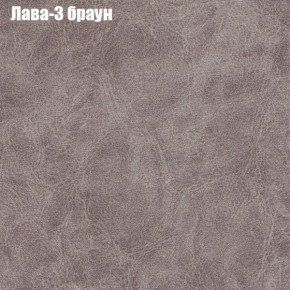 Лава-3 браун